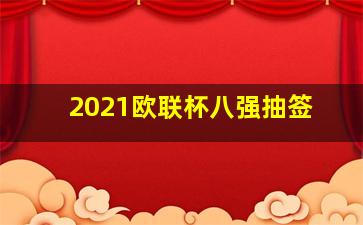 2021欧联杯八强抽签